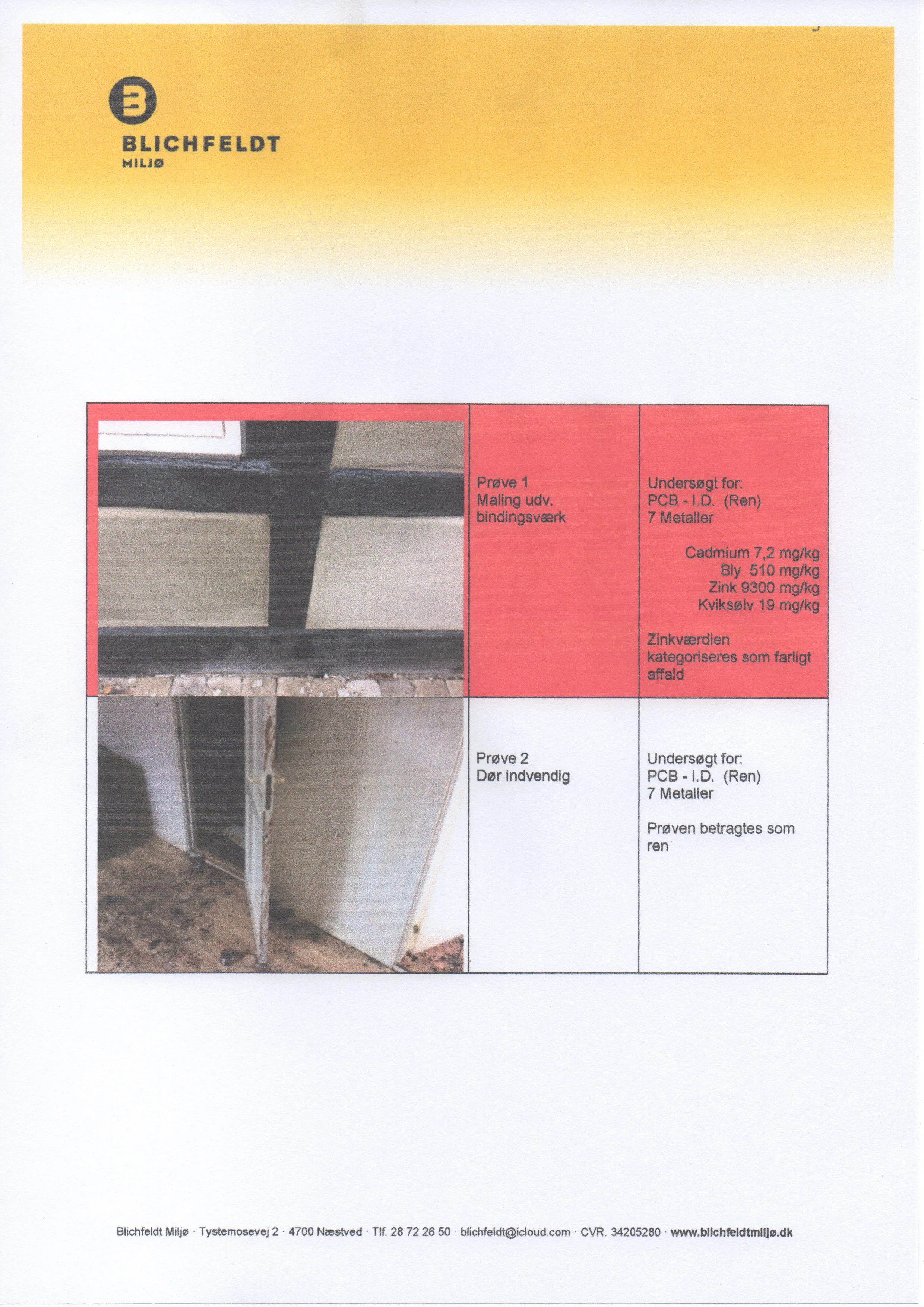 BLICHFELDT
MILJØ

| | Prøve 1 Maling udv. bindingsværk | Undersøgt for: PCB - I.D. (Ren) 7 Metaller Cadmium 7,2 mg/kg Bly 510 mg/kg Zink 9300 mg/kg Kviksølv 19 mg/kg Zinkværdien kategoriseres som farligt affald |
|---|---|---|
| | Prøve 2 Dør indvendig | Undersøgt for: PCB - I.D. (Ren) 7 Metaller Prøven betragtes som ren |

Blichfeldt Miljø · Tystemosevej 2 · 4700 Næstved · Tlf. 28 72 26 50 · blichfeldt@icloud.com · CVR. 34205280 · www.blichfeldtmiljø.dk